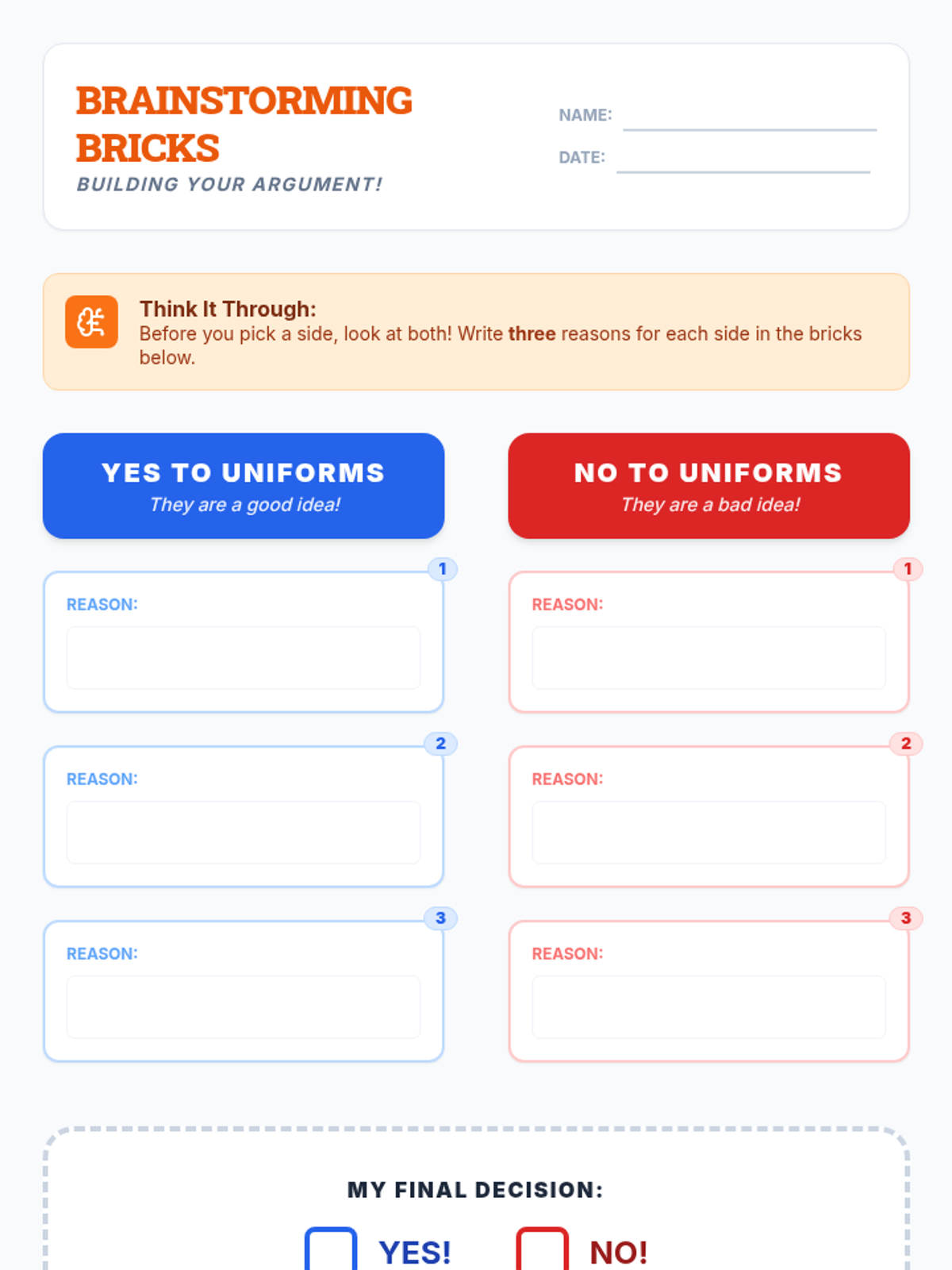 BRAINSTORMING BRICKS
BUILDING YOUR ARGUMENT!

NAME: ____
DATE: ____

Think It Through:
Before you pick a side, look at both! Write three reasons for each side in the bricks below.

YES TO UNIFORMS
They are a good idea!

1
REASON:

2
REASON:

3
REASON:

NO TO UNIFORMS
They are a bad idea!

1
REASON:

2
REASON:

3
REASON:

MY FINAL DECISION:

☐ YES! ☐ NO!